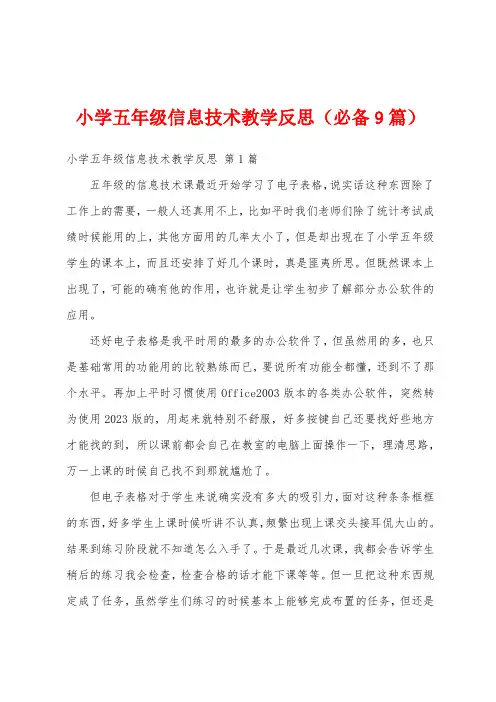 小学五年级信息技术教学反思（必备9篇）

小学五年级信息技术教学反思 第1篇

五年级的信息技术课最近开始学习了电子表格，说实话这种东西除了工作上的需要，一般人还真用不上，比如平时我们老师们除了统计考试成绩时候能用的上，其他方面用的几率太小了，但是却出现在了小学五年级学生的课本上，而且还安排了好几个课时，真是匪夷所思。但既然课本上出现了，可能的确有他的作用，也许就是让学生初步了解部分办公软件的应用。

还好电子表格是我平时用的最多的办公软件了，但虽然用的多，也只是基础常用的功能用的比较熟练而已，要说所有功能全都懂，还到不了那个水平。再加上平时习惯使用Office2003版本的各类办公软件，突然转为使用2023版的，用起来就特别不舒服，好多按键自己还要找好些地方才能找的到，所以课前都会自己在教室的电脑上面操作一下，理清思路，万一上课的时候自己找不到那就尴尬了。

但电子表格对于学生来说确实没有多大的吸引力，面对这种条条框框的东西，好多学生上课时候听讲不认真，频繁出现上课交头接耳侃大山的。结果到练习阶段就不知道怎么入手了。于是最近几次课，我都会告诉学生稍后的练习我会检查，检查合格的话才能下课等等。但一旦把这种东西规定成了任务，虽然学生们练习的时候基本上能够完成布置的任务，但还是